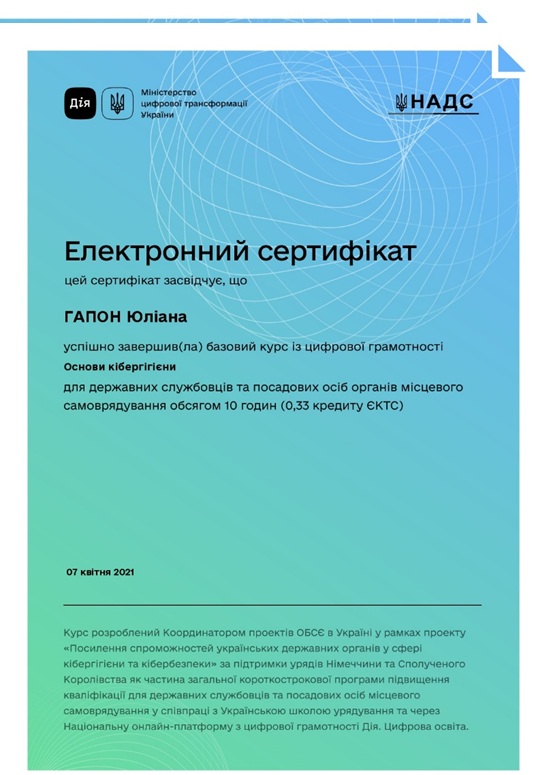 Дія

Міністерство цифрової трансформації України

НАДС

Електронний сертифікат

цей сертифікат засвідчує, що

ГАПОН Юліана

успішно завершив(ла) базовий курс із цифрової грамотності

Основи кібергігієни

для державних службовців та посадових осіб органів місцевого самоврядування обсягом 10 годин (0,33 кредиту ЄКТС)

07 квітня 2021

Курс розроблений Координатором проектів ОБСЄ в Україні у рамках проекту «Посилення спроможностей українських державних органів у сфері кібергігієни та кібербезпеки» за підтримки урядів Німеччини та Сполученого Королівства як частина загальної короткострокової програми підвищення кваліфікації для державних службовців та посадових осіб місцевого самоврядування у співпраці з Українською школою урядування та через Національну онлайн-платформу з цифрової грамотності Дія. Цифрова освіта.